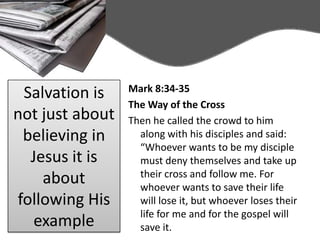 Salvation is not just about believing in Jesus it is about following His example

Mark 8:34-35

The Way of the Cross

Then he called the crowd to him along with his disciples and said: “Whoever wants to be my disciple must deny themselves and take up their cross and follow me. For whoever wants to save their life will lose it, but whoever loses their life for me and for the gospel will save it.